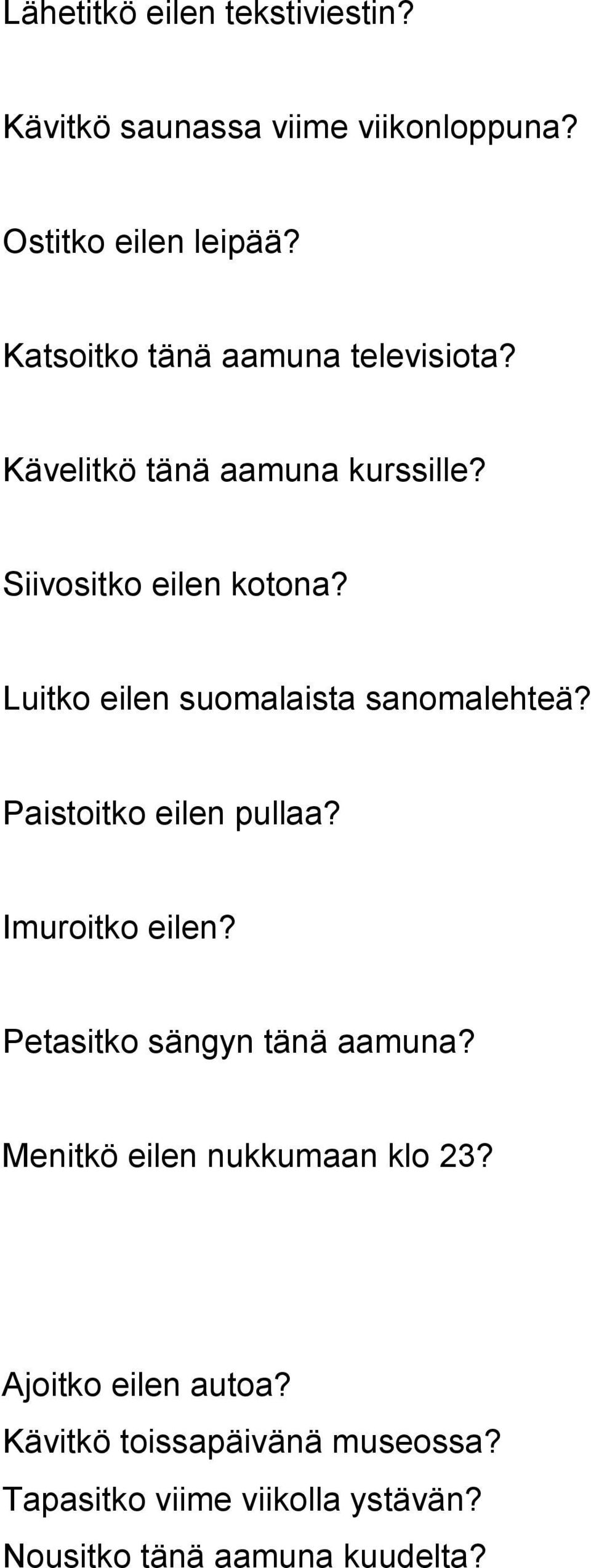 Lähetitkö eilen tekstiviestin?

Kävitkö saunassa viime viikonloppuna?

Ostitko eilen leipää?

Katsoitko tänä aamuna televisiota?

Kävelitkö tänä aamuna kurssille?

Siivositko eilen kotona?

Luitko eilen suomalaista sanomalehteä?

Paistoitko eilen pullaa?

Imuroitko eilen?

Petasitko sängyn tänä aamuna?

Menitkö eilen nukkumaan klo 23?

Ajoitko eilen autoa?
Kävitkö toissapäivänä museossa?
Tapasitko viime viikolla ystävän?
Nousitko tänä aamuna kuudelta?